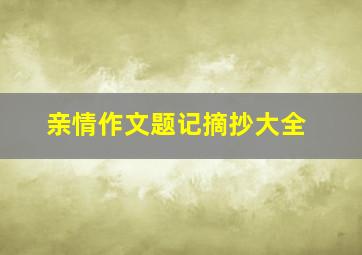 亲情作文题记摘抄大全